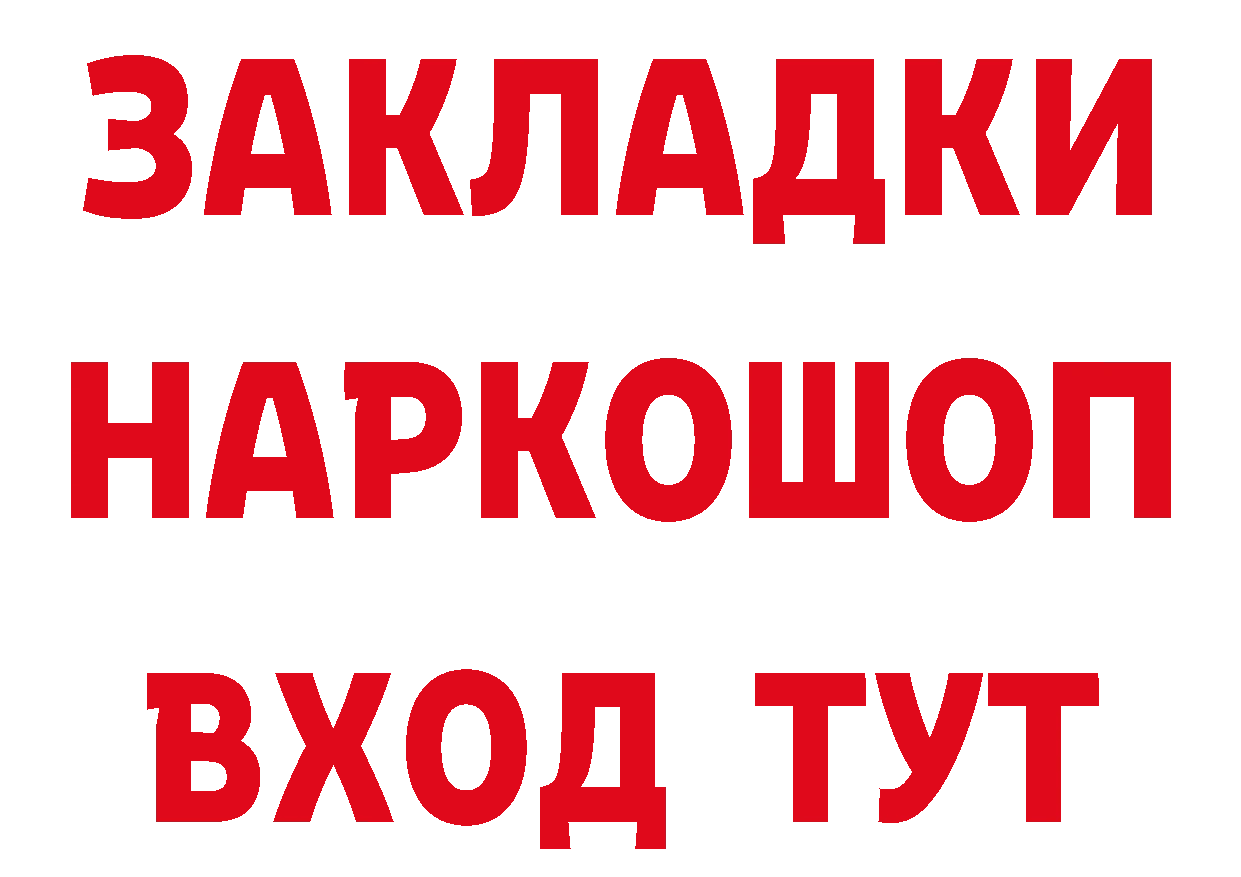 ЗАКЛАДКИ НАРКОШОП ВХОД ТУТ